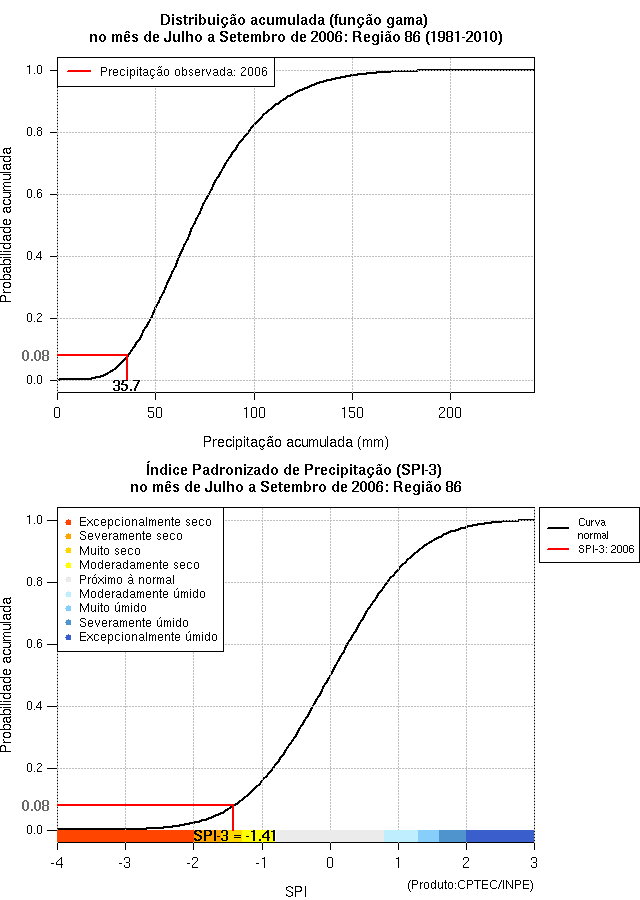 Distribuição acumulada (função gama)
no mês de Julho a Setembro de 2006: Região 86 (1981-2010)

Precipitação observada: 2006

Probabilidade acumulada

1.0
0.8
0.6
0.4
0.2
0.08
0.0

35.7

0
50
100
150
200

Precipitação acumulada (mm)

Índice Padronizado de Precipitação (SPI-3)
no mês de Julho a Setembro de 2006: Região 86

Excepcionalmente seco
Severamente seco
Muito seco
Moderadamente seco
Próximo à normal
Moderadamente úmido
Muito úmido
Severamente úmido
Excepcionalmente úmido

Curva normal
SPI-3: 2006

Probabilidade acumulada

1.0
0.8
0.6
0.4
0.2
0.08
0.0

SPI-3 = -1.41

-4
-3
-2
-1
0
1
2
3

SPI

(Produto:CPTEC/INPE)